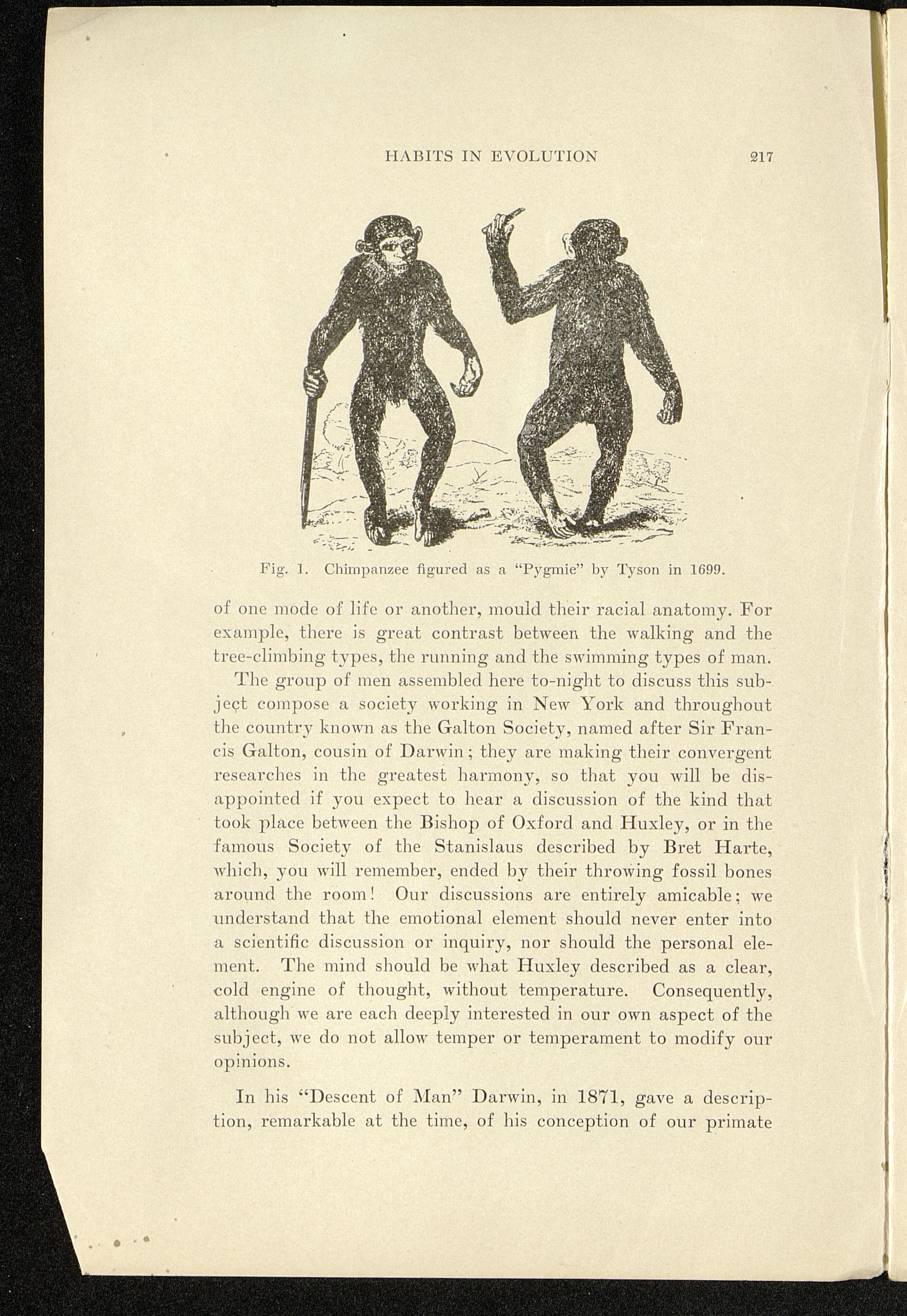 HABITS IN EVOLUTION 217

Fig. 1. Chimpanzee figured as a "Pygmie" by Tyson in 1699.

of one mode of life or another, mould their racial anatomy. For example, there is great contrast between the walking and the tree-climbing types, the running and the swimming types of man.

The group of men assembled here to-night to discuss this subject compose a society working in New York and throughout the country known as the Galton Society, named after Sir Francis Galton, cousin of Darwin; they are making their convergent researches in the greatest harmony, so that you will be disappointed if you expect to hear a discussion of the kind that took place between the Bishop of Oxford and Huxley, or in the famous Society of the Stanislaus described by Bret Harte, which, you will remember, ended by their throwing fossil bones around the room! Our discussions are entirely amicable; we understand that the emotional element should never enter into a scientific discussion or inquiry, nor should the personal element. The mind should be what Huxley described as a clear, cold engine of thought, without temperature. Consequently, although we are each deeply interested in our own aspect of the subject, we do not allow temper or temperament to modify our opinions.

In his "Descent of Man" Darwin, in 1871, gave a description, remarkable at the time, of his conception of our primate